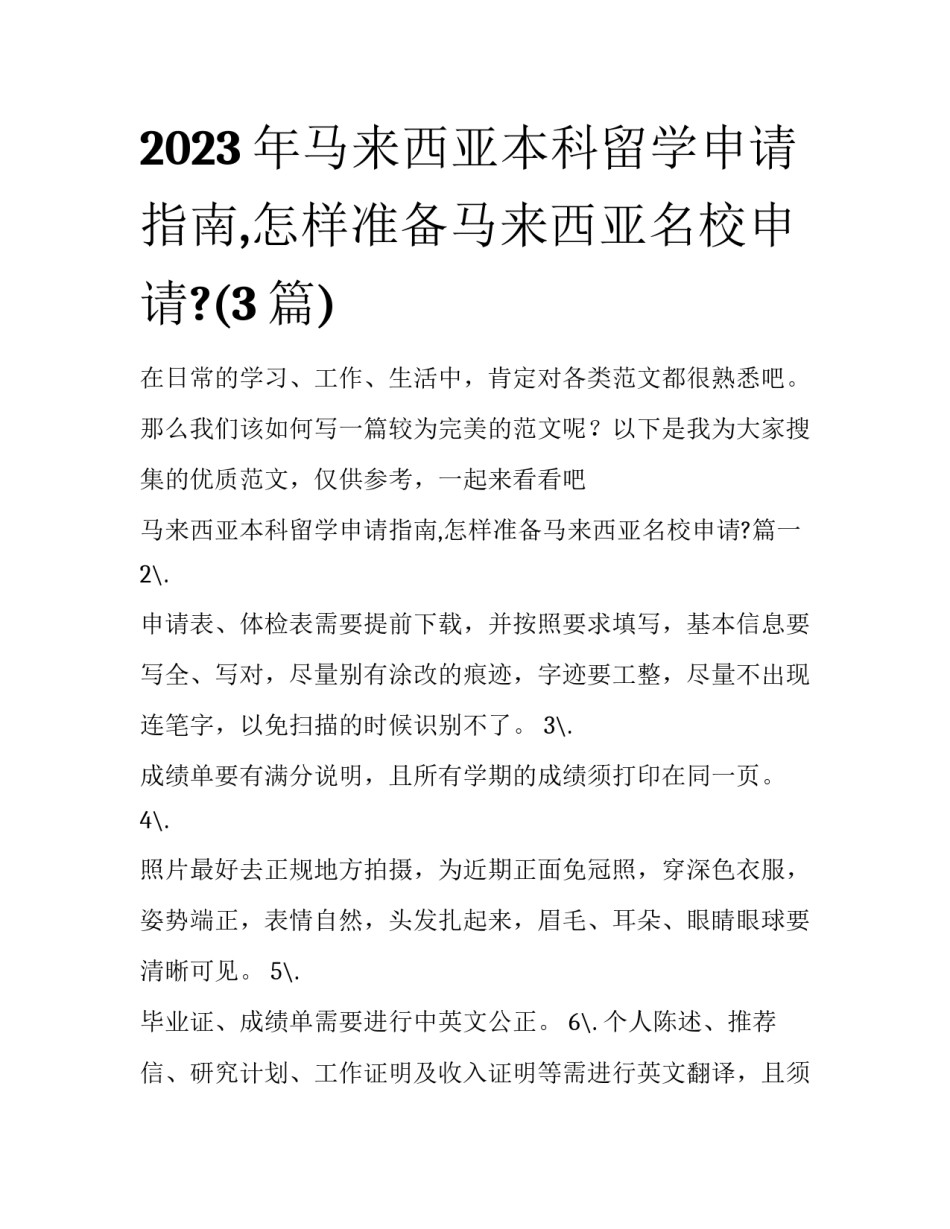 2023年马来西亚本科留学申请指南,怎样准备马来西亚名校申请?(3篇)

在日常的学习、工作、生活中，肯定对各类范文都很熟悉吧。那么我们该如何写一篇较为完美的范文呢？以下是我为大家搜集的优质范文，仅供参考，一起来看看吧

马来西亚本科留学申请指南,怎样准备马来西亚名校申请?篇一 2\.

申请表、体检表需要提前下载，并按照要求填写，基本信息要写全、写对，尽量别有涂改的痕迹，字迹要工整，尽量不出现连笔字，以免扫描的时候识别不了。 3\.

成绩单要有满分说明，且所有学期的成绩须打印在同一页。 4\.

照片最好去正规地方拍摄，为近期正面免冠照，穿深色衣服，姿势端正，表情自然，头发扎起来，眉毛、耳朵、眼睛眼球要清晰可见。 5\.

毕业证、成绩单需要进行中英文公正。 6\. 个人陈述、推荐信、研究计划、工作证明及收入证明等需进行英文翻译，且须